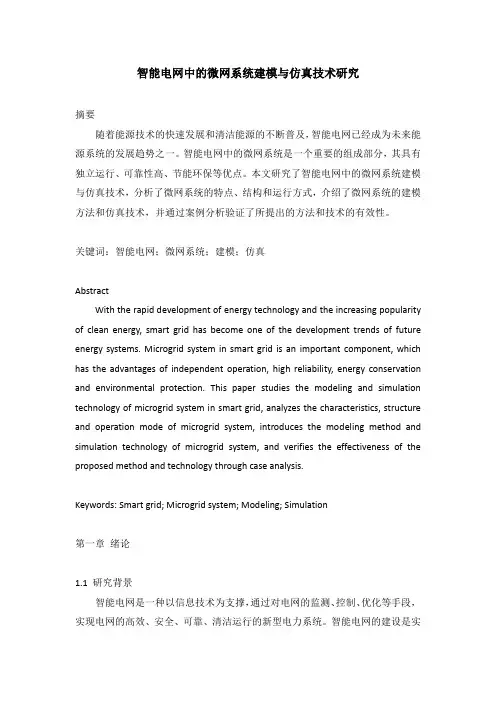 智能电网中的微网系统建模与仿真技术研究

摘要

随着能源技术的快速发展和清洁能源的不断普及，智能电网已经成为未来能源系统的发展趋势之一。智能电网中的微网系统是一个重要的组成部分，其具有独立运行、可靠性高、节能环保等优点。本文研究了智能电网中的微网系统建模与仿真技术，分析了微网系统的特点、结构和运行方式，介绍了微网系统的建模方法和仿真技术，并通过案例分析验证了所提出的方法和技术的有效性。

关键词：智能电网；微网系统；建模；仿真

Abstract

With the rapid development of energy technology and the increasing popularity of clean energy, smart grid has become one of the development trends of future energy systems. Microgrid system in smart grid is an important component, which has the advantages of independent operation, high reliability, energy conservation and environmental protection. This paper studies the modeling and simulation technology of microgrid system in smart grid, analyzes the characteristics, structure and operation mode of microgrid system, introduces the modeling method and simulation technology of microgrid system, and verifies the effectiveness of the proposed method and technology through case analysis.

Keywords: Smart grid; Microgrid system; Modeling; Simulation

第一章 绪论

1.1 研究背景

智能电网是一种以信息技术为支撑，通过对电网的监测、控制、优化等手段，实现电网的高效、安全、可靠、清洁运行的新型电力系统。智能电网的建设是实